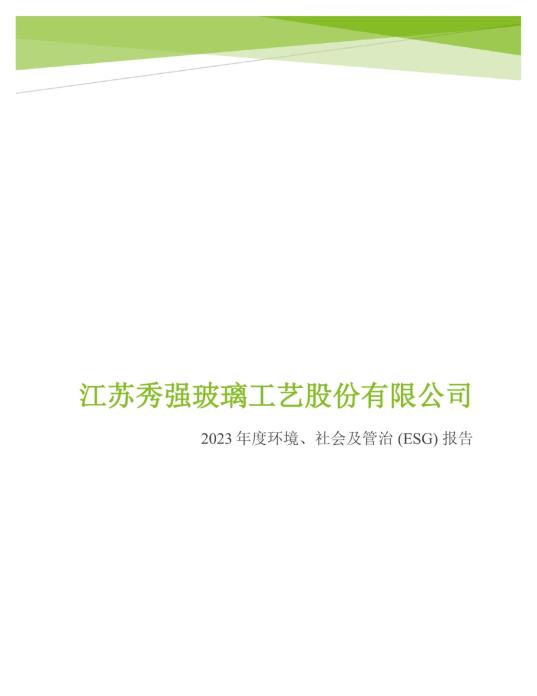 江苏秀强玻璃工艺股份有限公司

2023 年度环境、社会及管治 (ESG) 报告